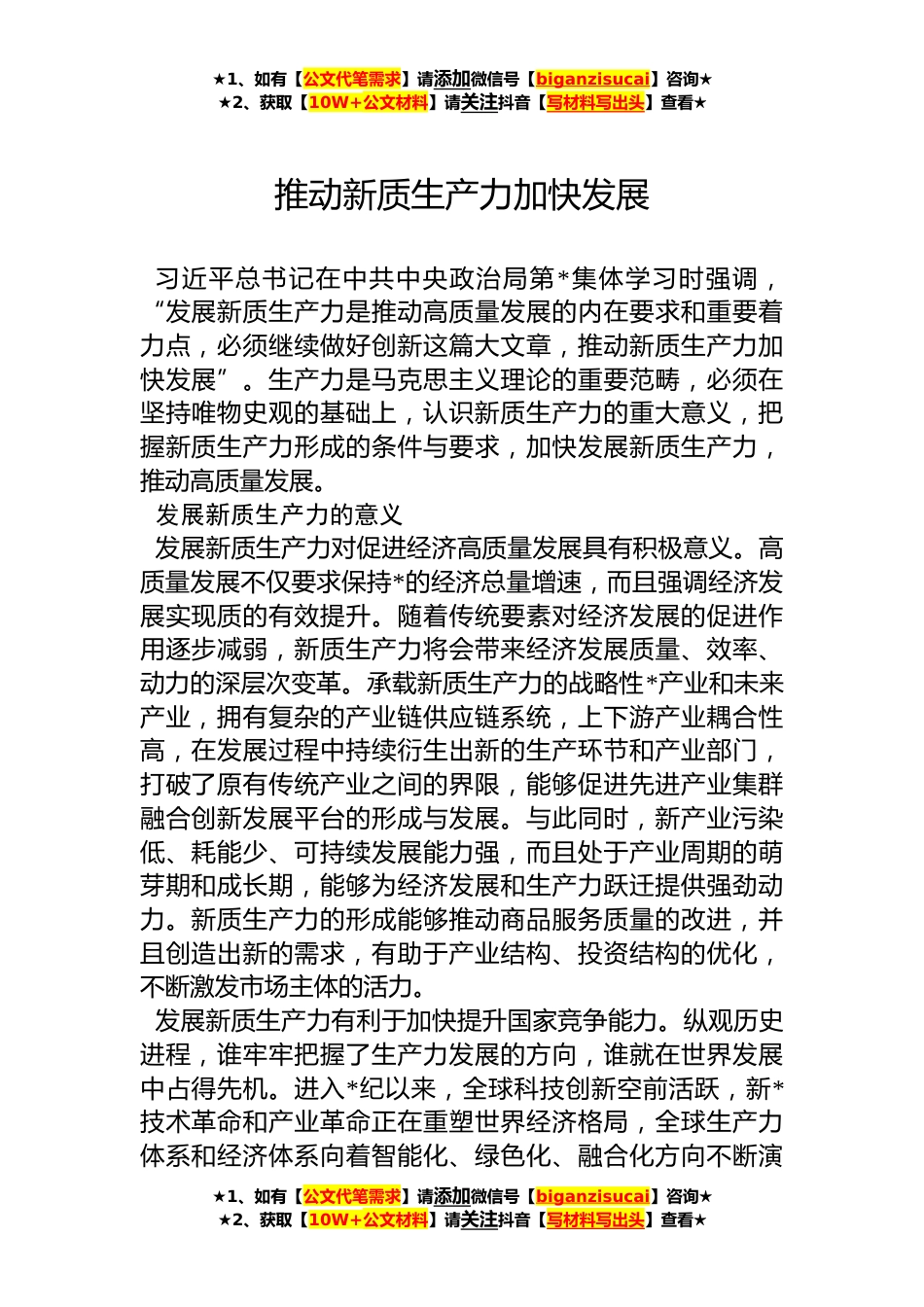 ★1、如有【公文代笔需求】请添加微信号【biganzisucai】咨询★
★2、获取【10W+公文材料】请关注抖音【写材料写出头】查看★

推动新质生产力加快发展

习近平总书记在中共中央政治局第*集体学习时强调，“发展新质生产力是推动高质量发展的内在要求和重要着力点，必须继续做好创新这篇大文章，推动新质生产力加快发展”。生产力是马克思主义理论的重要范畴，必须在坚持唯物史观的基础上，认识新质生产力的重大意义，把握新质生产力形成的条件与要求，加快发展新质生产力，推动高质量发展。

发展新质生产力的意义

发展新质生产力对促进经济高质量发展具有积极意义。高质量发展不仅要求保持*的经济总量增速，而且强调经济发展实现质的有效提升。随着传统要素对经济发展的促进作用逐步减弱，新质生产力将会带来经济发展质量、效率、动力的深层次变革。承载新质生产力的战略性*产业和未来产业，拥有复杂的产业链供应链系统，上下游产业耦合性高，在发展过程中持续衍生出新的生产环节和产业部门，打破了原有传统产业之间的界限，能够促进先进产业集群融合创新发展平台的形成与发展。与此同时，新产业污染低、耗能少、可持续发展能力强，而且处于产业周期的萌芽期和成长期，能够为经济发展和生产力跃迁提供强劲动力。新质生产力的形成能够推动商品服务质量的改进，并且创造出新的需求，有助于产业结构、投资结构的优化，不断激发市场主体的活力。

发展新质生产力有利于加快提升国家竞争能力。纵观历史进程，谁牢牢把握了生产力发展的方向，谁就在世界发展中占得先机。进入*纪以来，全球科技创新空前活跃，新*技术革命和产业革命正在重塑世界经济格局，全球生产力体系和经济体系向着智能化、绿色化、融合化方向不断演

★1、如有【公文代笔需求】请添加微信号【biganzisucai】咨询★
★2、获取【10W+公文材料】请关注抖音【写材料写出头】查看★